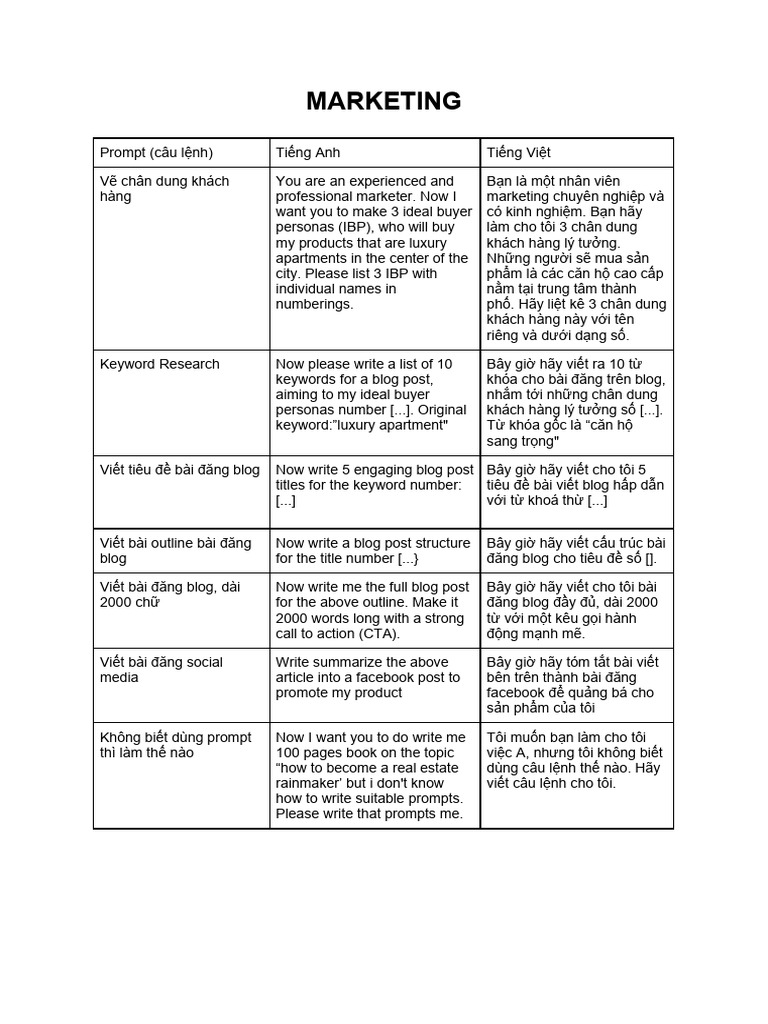 MARKETING

| Prompt (câu lệnh) | Tiếng Anh | Tiếng Việt |
|---|---|---|
| Vẽ chân dung khách hàng | You are an experienced and professional marketer. Now I want you to make 3 ideal buyer personas (IBP), who will buy my products that are luxury apartments in the center of the city. Please list 3 IBP with individual names in numberings. | Bạn là một nhân viên marketing chuyên nghiệp và có kinh nghiệm. Bạn hãy làm cho tôi 3 chân dung khách hàng lý tưởng. Những người sẽ mua sản phẩm là các căn hộ cao cấp nằm tại trung tâm thành phố. Hãy liệt kê 3 chân dung khách hàng này với tên riêng và dưới dạng số. |
| Keyword Research | Now please write a list of 10 keywords for a blog post, aiming to my ideal buyer personas number [...]. Original keyword:"luxury apartment" | Bây giờ hãy viết ra 10 từ khóa cho bài đăng trên blog, nhắm tới những chân dung khách hàng lý tưởng số [...]. Từ khóa gốc là "căn hộ sang trọng" |
| Viết tiêu đề bài đăng blog | Now write 5 engaging blog post titles for the keyword number: [...] | Bây giờ hãy viết cho tôi 5 tiêu đề bài viết blog hấp dẫn với từ khoá thứ [...] |
| Viết bài outline bài đăng blog | Now write a blog post structure for the title number [...} | Bây giờ hãy viết cấu trúc bài đăng blog cho tiêu đề số []. |
| Viết bài đăng blog, dài 2000 chữ | Now write me the full blog post for the above outline. Make it 2000 words long with a strong call to action (CTA). | Bây giờ hãy viết cho tôi bài đăng blog đầy đủ, dài 2000 từ với một kêu gọi hành động mạnh mẽ. |
| Viết bài đăng social media | Write summarize the above article into a facebook post to promote my product | Bây giờ hãy tóm tắt bài viết bên trên thành bài đăng facebook để quảng bá cho sản phẩm của tôi |
| Không biết dùng prompt thì làm thế nào | Now I want you to do write me 100 pages book on the topic "how to become a real estate rainmaker' but i don't know how to write suitable prompts. Please write that prompts me. | Tôi muốn bạn làm cho tôi việc A, nhưng tôi không biết dùng câu lệnh thế nào. Hãy viết câu lệnh cho tôi. |